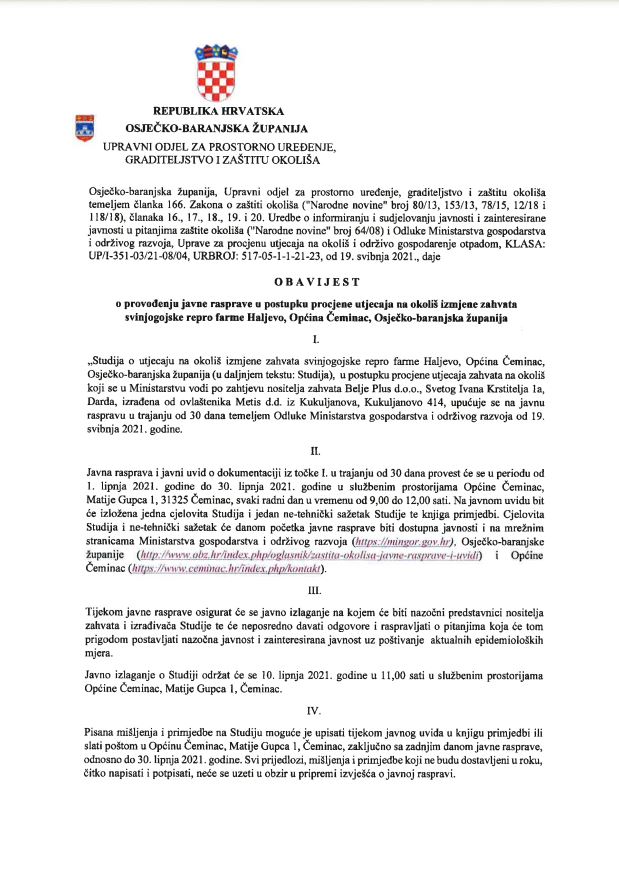 REPUBLIKA HRVATSKA
OSJEČKO-BARANJSKA ŽUPANIJA
UPRAVNI ODJEL ZA PROSTORNO UREĐENJE, GRADITELJSTVO I ZAŠTITU OKOLIŠA

Osječko-baranjska županija, Upravni odjel za prostorno uređenje, graditeljstvo i zaštitu okoliša temeljem članka 166. Zakona o zaštiti okoliša ("Narodne novine" broj 80/13, 153/13, 78/15, 12/18 i 118/18), članaka 16., 17., 18., 19. i 20. Uredbe o informiranju i sudjelovanju javnosti i zainteresirane javnosti u pitanjima zaštite okoliša ("Narodne novine" broj 64/08) i Odluke Ministarstva gospodarstva i održivog razvoja, Uprave za procjenu utjecaja na okoliš i održivo gospodarenje otpadom, KLASA: UP/I-351-03/21-08/04, URBROJ: 517-05-1-1-21-23, od 19. svibnja 2021., daje

OBAVIJEST

o provođenju javne rasprave u postupku procjene utjecaja na okoliš izmjene zahvata svinjogojske repro farme Haljevo, Općina Čeminac, Osječko-baranjska županija

I.

„Studija o utjecaju na okoliš izmjene zahvata svinjogojske repro farme Haljevo, Općina Čeminac, Osječko-baranjska županija (u daljnjem tekstu: Studija), u postupku procjene utjecaja zahvata na okoliš koji se u Ministarstvu vodi po zahtjevu nositelja zahvata Belje Plus d.o.o., Svetog Ivana Krstitelja 1a, Darda, izrađena od ovlaštenika Metis d.d. iz Kukuljanova, Kukuljanovo 414, upućuje se na javnu raspravu u trajanju od 30 dana temeljem Odluke Ministarstva gospodarstva i održivog razvoja od 19. svibnja 2021. godine.

II.

Javna rasprava i javni uvid o dokumentaciji iz točke I. u trajanju od 30 dana provest će se u periodu od 1. lipnja 2021. godine do 30. lipnja 2021. godine u službenim prostorijama Općine Čeminac, Matije Gupca 1, 31325 Čeminac, svaki radni dan u vremenu od 9,00 do 12,00 sati. Na javnom uvidu bit će izložena jedna cjelovita Studija i jedan ne-tehnički sažetak Studije te knjiga primjedbi. Cjelovita Studija i ne-tehnički sažetak će danom početka javne rasprave biti dostupna javnosti i na mrežnim stranicama Ministarstva gospodarstva i održivog razvoja (https://mingor.gov.hr), Osječko-baranjske županije (http://www.obz.hr/index.php/oglasnik/zastita-okolisa-javne-rasprave-i-uvidi) i Općine Čeminac (https://www.ceminac.hr/index.php/kontakt).

III.

Tijekom javne rasprave osigurat će se javno izlaganje na kojem će biti nazočni predstavnici nositelja zahvata i izrađivača Studije te će neposredno davati odgovore i raspravljati o pitanjima koja će tom prigodom postavljati nazočna javnost i zainteresirana javnost uz poštivanje aktualnih epidemioloških mjera.

Javno izlaganje o Studiji održat će se 10. lipnja 2021. godine u 11,00 sati u službenim prostorijama Općine Čeminac, Matije Gupca 1, Čeminac.

IV.

Pisana mišljenja i primjedbe na Studiju moguće je upisati tijekom javnog uvida u knjigu primjedbi ili slati poštom u Općinu Čeminac, Matije Gupca 1, Čeminac, zaključno sa zadnjim danom javne rasprave, odnosno do 30. lipnja 2021. godine. Svi prijedlozi, mišljenja i primjedbe koji ne budu dostavljeni u roku, čitko napisati i potpisati, neće se uzeti u obzir u pripremi izvješća o javnoj raspravi.